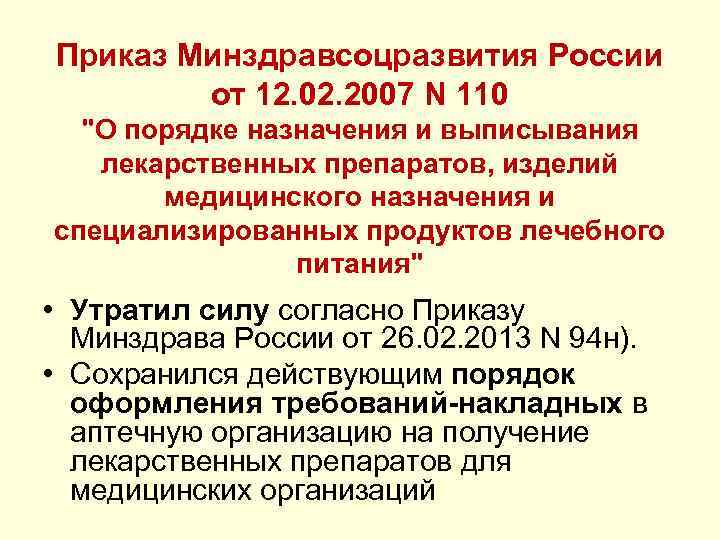 Приказ Минздравсоцразвития России от 12.02.2007 N 110 "О порядке назначения и выписывания лекарственных препаратов, изделий медицинского назначения и специализированных продуктов лечебного питания"

• Утратил силу согласно Приказу Минздрава России от 26.02.2013 N 94н).

• Сохранился действующим порядок оформления требований-накладных в аптечную организацию на получение лекарственных препаратов для медицинских организаций